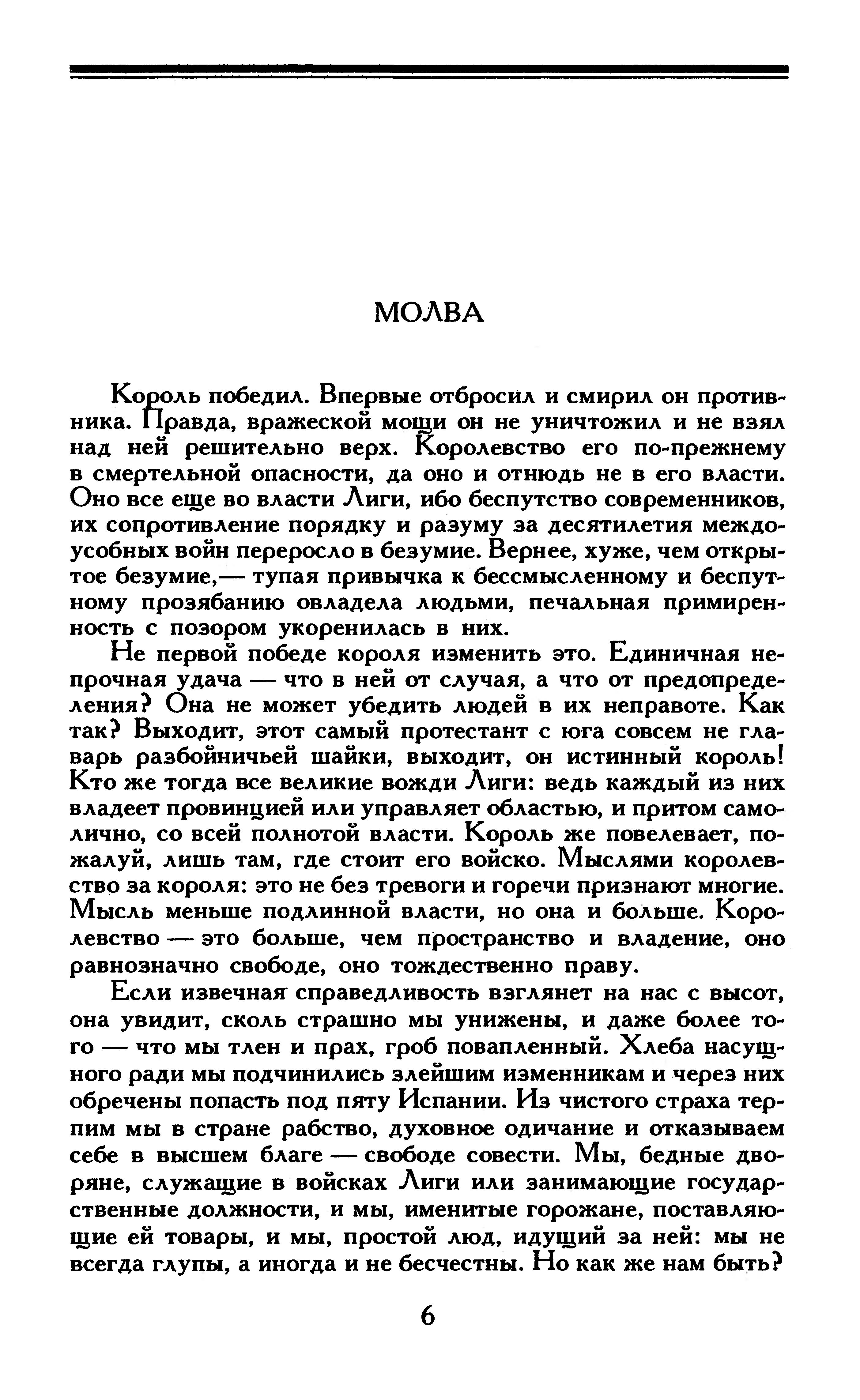 МОЛВА

Король победил. Впервые отбросил и смирил он противника. Правда, вражеской мощи он не уничтожил и не взял над ней решительно верх. Королевство его по-прежнему в смертельной опасности, да оно и отнюдь не в его власти. Оно все еще во власти Лиги, ибо беспутство современников, их сопротивление порядку и разуму за десятилетия междоусобных войн переросло в безумие. Вернее, хуже, чем открытое безумие,— тупая привычка к бессмысленному и беспутному прозябанию овладела людьми, печальная примиренность с позором укоренилась в них.

Не первой победе короля изменить это. Единичная непрочная удача — что в ней от случая, а что от предопределения? Она не может убедить людей в их неправоте. Как так? Выходит, этот самый протестант с юга совсем не главарь разбойничьей шайки, выходит, он истинный король! Кто же тогда все великие вожди Лиги: ведь каждый из них владеет провинцией или управляет областью, и притом самолично, со всей полнотой власти. Король же повелевает, пожалуй, лишь там, где стоит его войско. Мыслями королевство за короля: это не без тревоги и горечи признают многие. Мысль меньше подлинной власти, но она и больше. Королевство — это больше, чем пространство и владение, оно равнозначно свободе, оно тождественно праву.

Если извечная справедливость взглянет на нас с высот, она увидит, сколь страшно мы унижены, и даже более того — что мы тлен и прах, гроб повапленный. Хлеба насущного ради мы подчинились злейшим изменникам и через них обречены попасть под пяту Испании. Из чистого страха терпим мы в стране рабство, духовное одичание и отказываем себе в высшем благе — свободе совести. Мы, бедные дворяне, служащие в войсках Лиги или занимающие государственные должности, и мы, именитые горожане, поставляющие ей товары, и мы, простой люд, идущий за ней: мы не всегда глупы, а иногда и не бесчестны. Но как же нам быть?

6